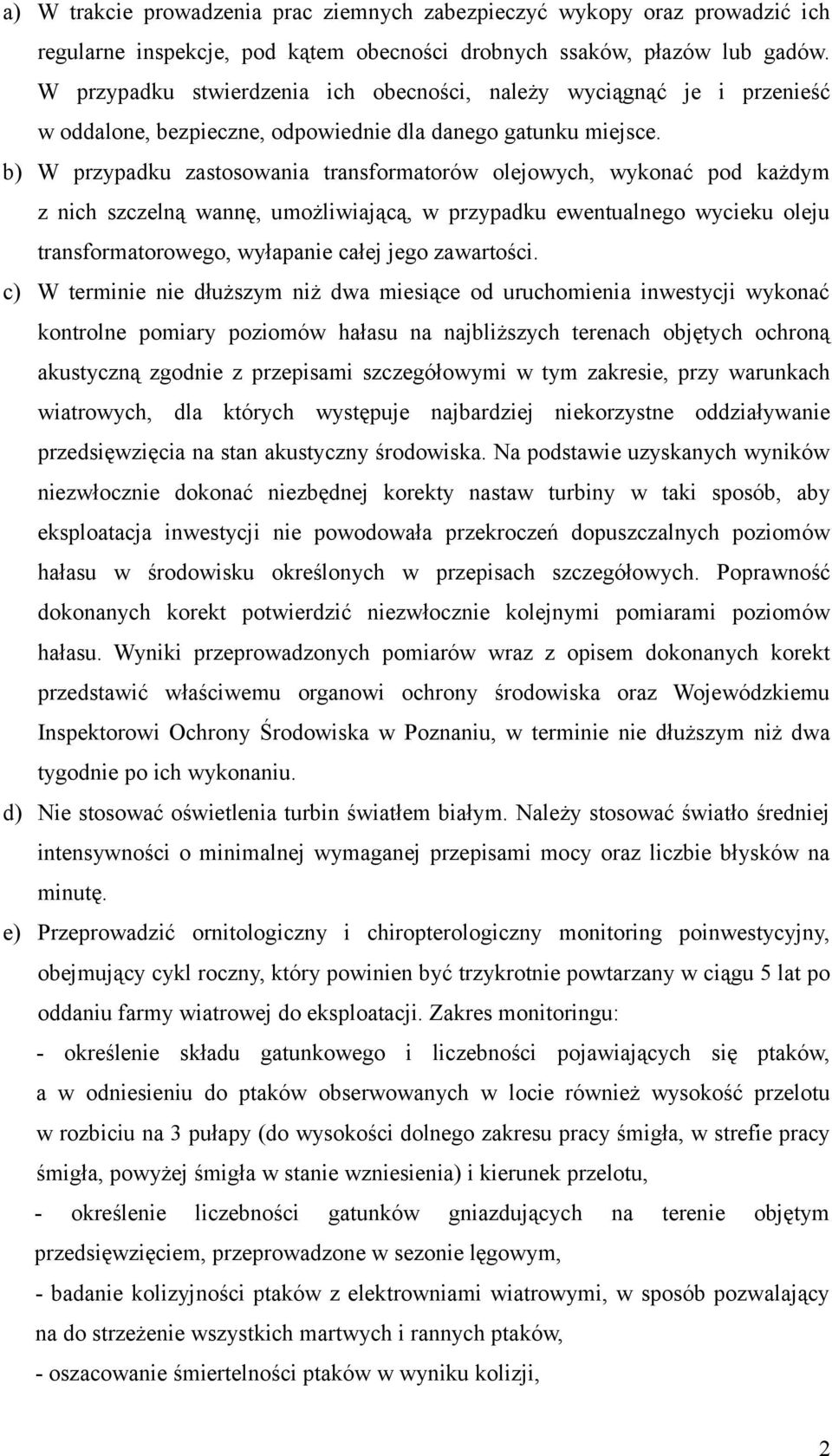 a) W trakcie prowadzenia prac ziemnych zabezpieczyć wykopy oraz prowadzić ich regularne inspekcje, pod kątem obecności drobnych ssaków, płazów lub gadów. W przypadku stwierdzenia ich obecności, należy wyciągnąć je i przenieść w oddalone, bezpieczne, odpowiednie dla danego gatunku miejsce.

b) W przypadku zastosowania transformatorów olejowych, wykonać pod każdym z nich szczelną wannę, umożliwiającą, w przypadku ewentualnego wycieku oleju transformatorowego, wyłapanie całej jego zawartości.

c) W terminie nie dłuższym niż dwa miesiące od uruchomienia inwestycji wykonać kontrolne pomiary poziomów hałasu na najbliższych terenach objętych ochroną akustyczną zgodnie z przepisami szczegółowymi w tym zakresie, przy warunkach wiatrowych, dla których występuje najbardziej niekorzystne oddziaływanie przedsięwzięcia na stan akustyczny środowiska. Na podstawie uzyskanych wyników niezwłocznie dokonać niezbędnej korekty nastaw turbiny w taki sposób, aby eksploatacja inwestycji nie powodowała przekroczeń dopuszczalnych poziomów hałasu w środowisku określonych w przepisach szczegółowych. Poprawność dokonanych korekt potwierdzić niezwłocznie kolejnymi pomiarami poziomów hałasu. Wyniki przeprowadzonych pomiarów wraz z opisem dokonanych korekt przedstawić właściwemu organowi ochrony środowiska oraz Wojewódzkiemu Inspektorowi Ochrony Środowiska w Poznaniu, w terminie nie dłuższym niż dwa tygodnie po ich wykonaniu.

d) Nie stosować oświetlenia turbin światłem białym. Należy stosować światło średniej intensywności o minimalnej wymaganej przepisami mocy oraz liczbie błysków na minutę.

e) Przeprowadzić ornitologiczny i chiropterologiczny monitoring poinwestycyjny, obejmujący cykl roczny, który powinien być trzykrotnie powtarzany w ciągu 5 lat po oddaniu farmy wiatrowej do eksploatacji. Zakres monitoringu:
- określenie składu gatunkowego i liczebności pojawiających się ptaków, a w odniesieniu do ptaków obserwowanych w locie również wysokość przelotu w rozbiciu na 3 pułapy (do wysokości dolnego zakresu pracy śmigła, w strefie pracy śmigła, powyżej śmigła w stanie wzniesienia) i kierunek przelotu,
- określenie liczebności gatunków gniazdujących na terenie objętym przedsięwzięciem, przeprowadzone w sezonie lęgowym,
- badanie kolizyjności ptaków z elektrowniami wiatrowymi, w sposób pozwalający na do strzeżenie wszystkich martwych i rannych ptaków,
- oszacowanie śmiertelności ptaków w wyniku kolizji,

2